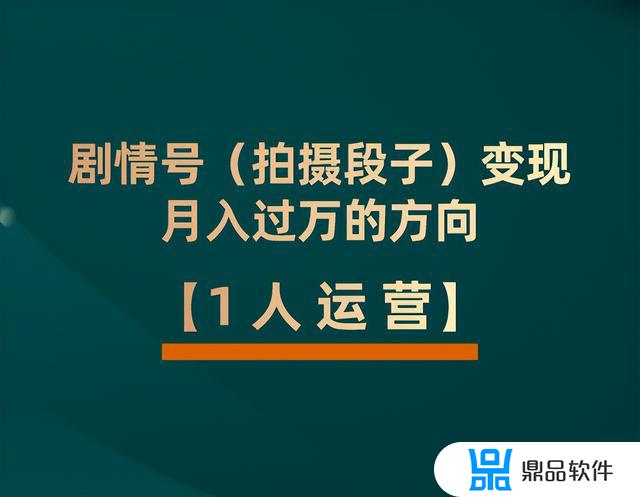 剧情号（拍摄段子）变现
月入过万的方向

【1人运营】

鼎品软件